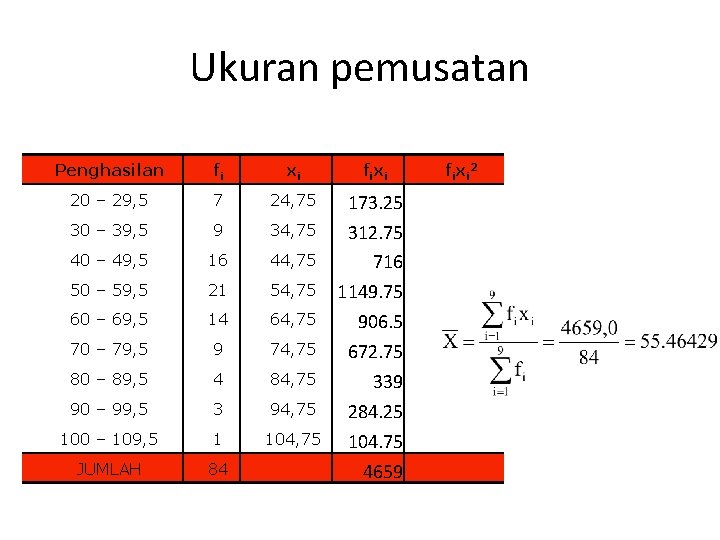 Ukuran pemusatan

| Penghasilan | $f_i$ | $x_i$ | $f_ix_i$ | $f_ix_i^2$ |
|---|---|---|---|---|
| 20 – 29,5 | 7 | 24,75 | 173.25 | |
| 30 – 39,5 | 9 | 34,75 | 312.75 | |
| 40 – 49,5 | 16 | 44,75 | 716 | |
| 50 – 59,5 | 21 | 54,75 | 1149.75 | |
| 60 – 69,5 | 14 | 64,75 | 906.5 | |
| 70 – 79,5 | 9 | 74,75 | 672.75 | |
| 80 – 89,5 | 4 | 84,75 | 339 | |
| 90 – 99,5 | 3 | 94,75 | 284.25 | |
| 100 – 109,5 | 1 | 104,75 | 104.75 | |
| JUMLAH | 84 | | 4659 | |

$\overline{X} = \frac{\sum_{i=1}^{9} f_i x_i}{\sum_{i=1}^{9} f_i} = \frac{4659,0}{84} = 55.46429$